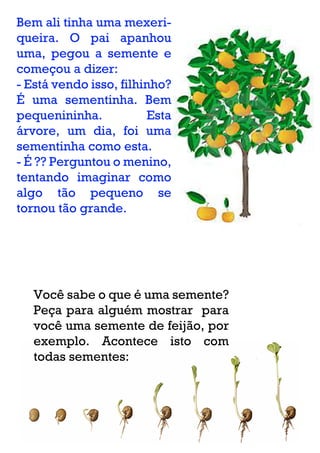 Bem ali tinha uma mexeriqueira. O pai apanhou uma, pegou a semente e começou a dizer:
- Está vendo isso, filhinho? É uma sementinha. Bem pequenininha. Esta árvore, um dia, foi uma sementinha como esta.
- É ?? Perguntou o menino, tentando imaginar como algo tão pequeno se tornou tão grande.

Você sabe o que é uma semente? Peça para alguém mostrar para você uma semente de feijão, por exemplo. Acontece isto com todas sementes: